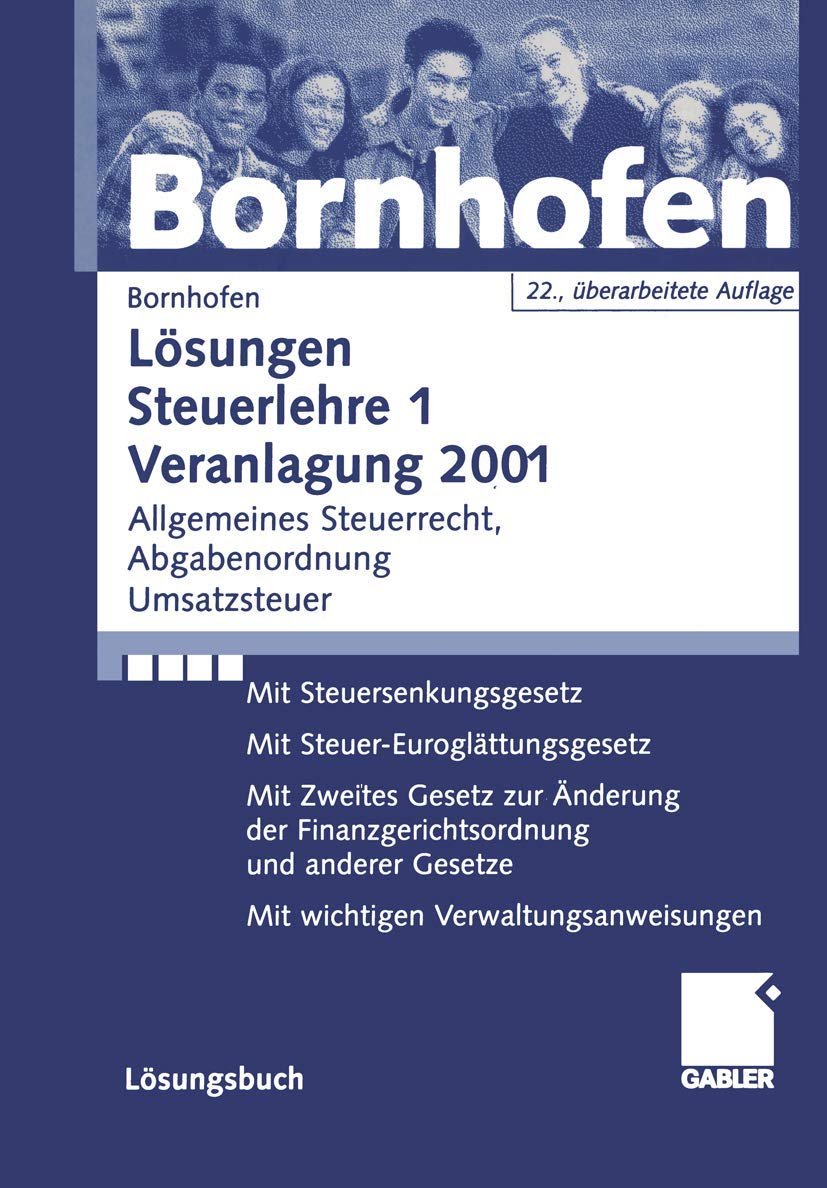 Bornhofen

Bornhofen

22., überarbeitete Auflage

Lösungen
Steuerlehre 1
Veranlagung 2001

Allgemeines Steuerrecht,
Abgabenordnung
Umsatzsteuer

Mit Steuersenkungsgesetz

Mit Steuer-Euroglättungsgesetz

Mit Zweites Gesetz zur Änderung der Finanzgerichtsordnung und anderer Gesetze

Mit wichtigen Verwaltungsanweisungen

Lösungsbuch

GABLER